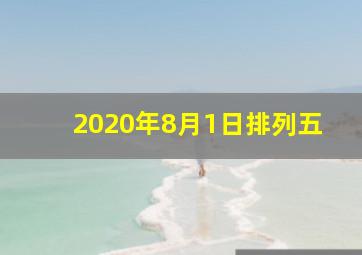 2020年8月1日排列五